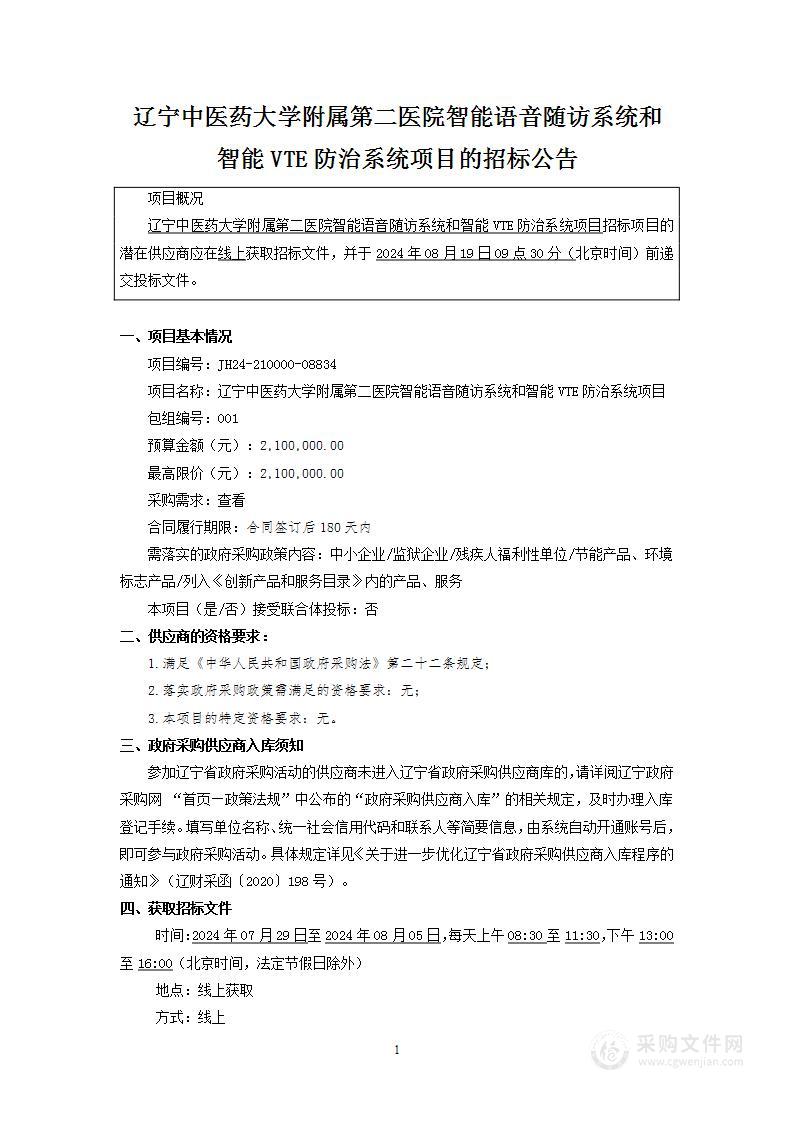 辽宁中医药大学附属第二医院智能语音随访系统和智能 VTE 防治系统项目的招标公告

项目概况

辽宁中医药大学附属第二医院智能语音随访系统和智能 VTE 防治系统项目招标项目的潜在供应商应在线上获取招标文件，并于 2024 年 08 月 19 日 09 点 30 分（北京时间）前递交投标文件。

一、项目基本情况

项目编号：JH24-210000-08834

项目名称：辽宁中医药大学附属第二医院智能语音随访系统和智能 VTE 防治系统项目

包组编号：001

预算金额（元）：2,100,000.00

最高限价（元）：2,100,000.00

采购需求：查看

合同履行期限：合同签订后 180 天内

需落实的政府采购政策内容：中小企业/监狱企业/残疾人福利性单位/节能产品、环境标志产品/列入《创新产品和服务目录》内的产品、服务

本项目（是/否）接受联合体投标：否

二、供应商的资格要求：

1.满足《中华人民共和国政府采购法》第二十二条规定；

2.落实政府采购政策需满足的资格要求：无；

3.本项目的特定资格要求：无。

三、政府采购供应商入库须知

参加辽宁省政府采购活动的供应商未进入辽宁省政府采购供应商库的，请详阅辽宁政府采购网 “首页—政策法规”中公布的“政府采购供应商入库”的相关规定，及时办理入库登记手续。填写单位名称、统一社会信用代码和联系人等简要信息，由系统自动开通账号后，即可参与政府采购活动。具体规定详见《关于进一步优化辽宁省政府采购供应商入库程序的通知》（辽财采函〔2020〕198 号）。

四、获取招标文件

时间：2024 年 07 月 29 日至 2024 年 08 月 05 日，每天上午 08:30 至 11:30，下午 13:00 至 16:00（北京时间，法定节假日除外）

地点：线上获取

方式：线上

1

采购文件网
www.cgwenjian.com